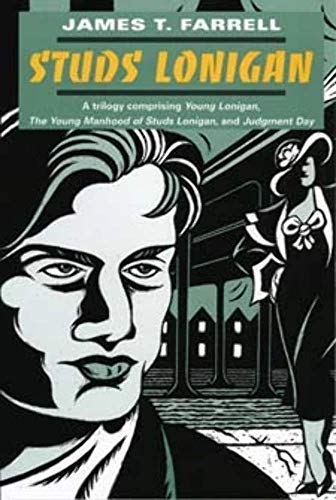 JAMES T. FARRELL

STUDS LONIGAN

A trilogy comprising Young Lonigan, The Young Manhood of Studs Lonigan, and Judgment Day